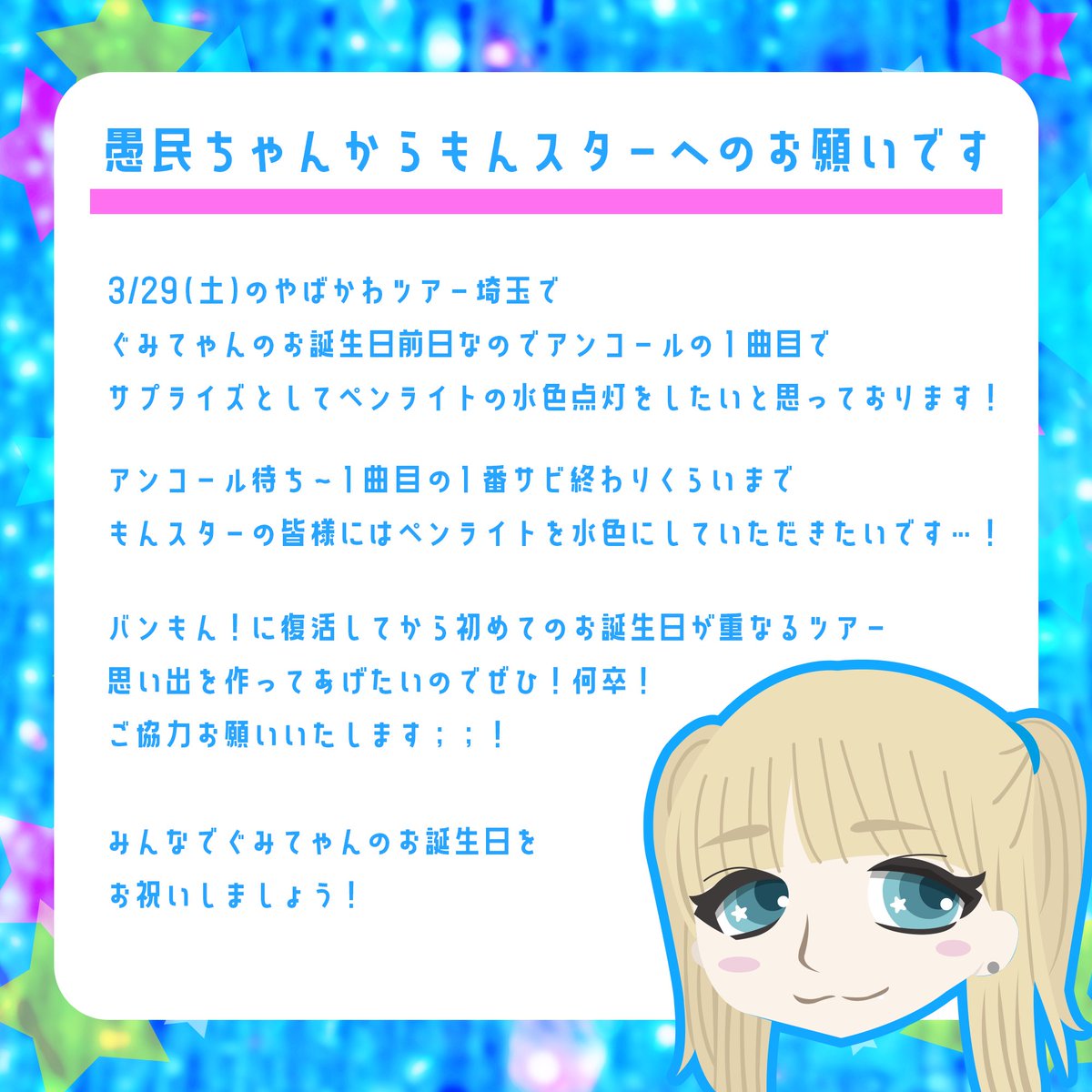 愚民ちゃんからもんスターへのお願いです

3/29(土)のやばかわツアー埼玉で
ぐみてゃんのお誕生日前日なのでアンコールの1曲目で
サプライズとしてペンライトの水色点灯をしたいと思っております！

アンコール待ち~1曲目の1番サビ終わりくらいまで
もんスターの皆様にはペンライトを水色にしていただきたいです…！

バンもん！に復活してから初めてのお誕生日が重なるツアー
思い出を作ってあげたいのでぜひ！何卒！
ご協力お願いいたします；；！

みんなでぐみてゃんのお誕生日を
お祝いしましょう！